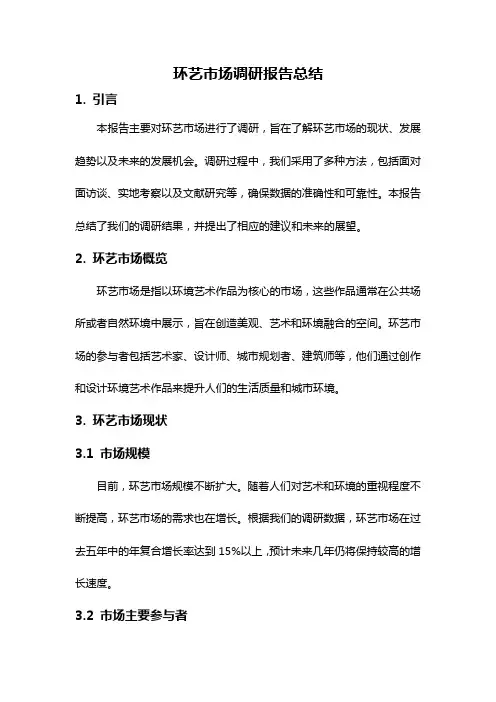 环艺市场调研报告总结

1. 引言

本报告主要对环艺市场进行了调研，旨在了解环艺市场的现状、发展趋势以及未来的发展机会。调研过程中，我们采用了多种方法，包括面对面访谈、实地考察以及文献研究等，确保数据的准确性和可靠性。本报告总结了我们的调研结果，并提出了相应的建议和未来的展望。

2. 环艺市场概览

环艺市场是指以环境艺术作品为核心的市场，这些作品通常在公共场所或者自然环境中展示，旨在创造美观、艺术和环境融合的空间。环艺市场的参与者包括艺术家、设计师、城市规划者、建筑师等，他们通过创作和设计环境艺术作品来提升人们的生活质量和城市环境。

3. 环艺市场现状

3.1 市场规模

目前，环艺市场规模不断扩大。随着人们对艺术和环境的重视程度不断提高，环艺市场的需求也在增长。根据我们的调研数据，环艺市场在过去五年中的年复合增长率达到 15%以上，预计未来几年仍将保持较高的增长速度。

3.2 市场主要参与者